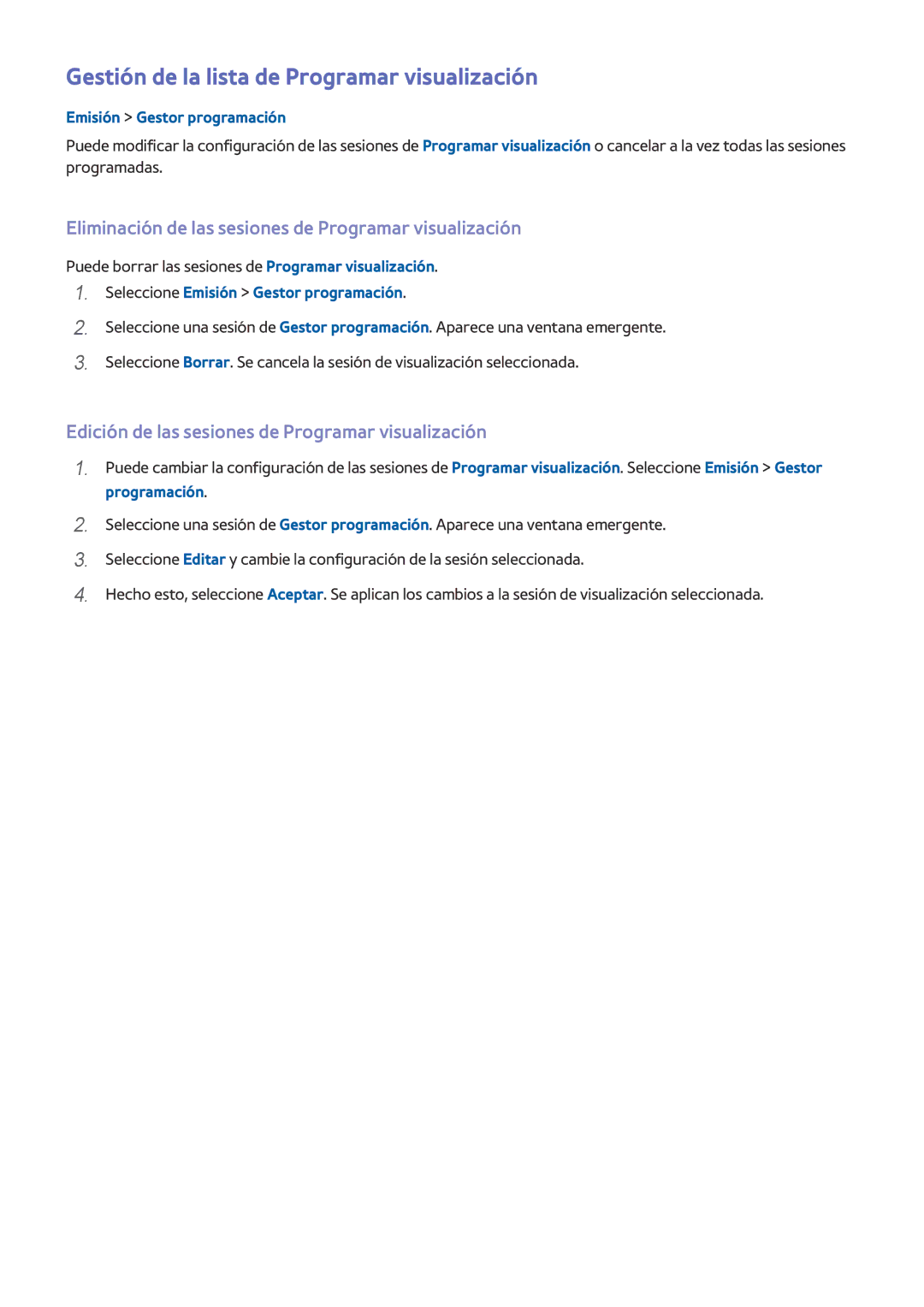 Gestión de la lista de Programar visualización

Emisión > Gestor programación

Puede modificar la configuración de las sesiones de Programar visualización o cancelar a la vez todas las sesiones programadas.

Eliminación de las sesiones de Programar visualización

Puede borrar las sesiones de Programar visualización.

1. Seleccione Emisión > Gestor programación.
2. Seleccione una sesión de Gestor programación. Aparece una ventana emergente.
3. Seleccione Borrar. Se cancela la sesión de visualización seleccionada.

Edición de las sesiones de Programar visualización

1. Puede cambiar la configuración de las sesiones de Programar visualización. Seleccione Emisión > Gestor programación.
2. Seleccione una sesión de Gestor programación. Aparece una ventana emergente.
3. Seleccione Editar y cambie la configuración de la sesión seleccionada.
4. Hecho esto, seleccione Aceptar. Se aplican los cambios a la sesión de visualización seleccionada.